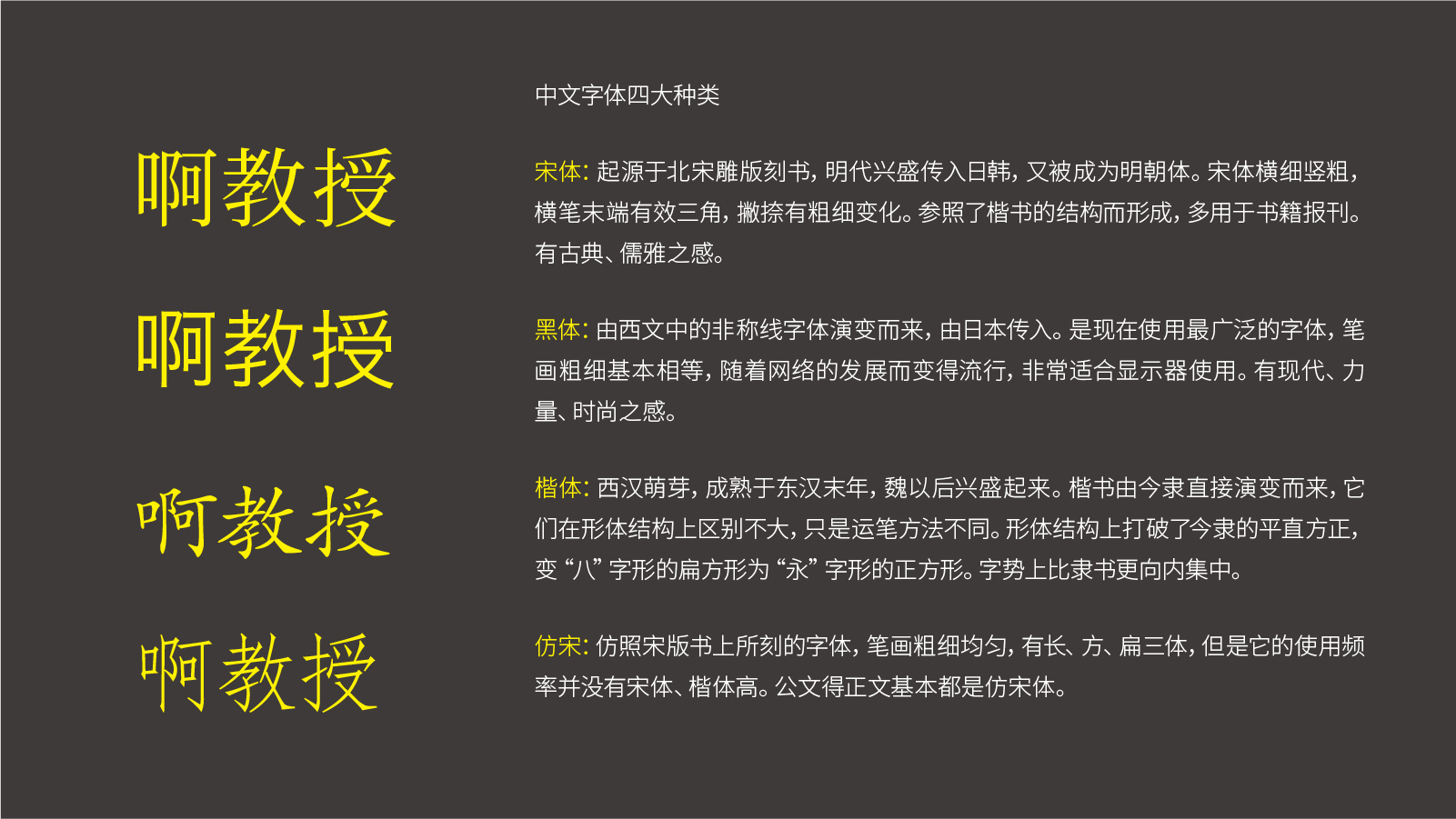 啊教授

啊教授

啊教授

啊教授

中文字体四大种类

宋体：起源于北宋雕版刻书，明代兴盛传入日韩，又被成为明朝体。宋体横细竖粗，横笔末端有效三角，撇捺有粗细变化。参照了楷书的结构而形成，多用于书籍报刊。有古典、儒雅之感。

黑体：由西文中的非称线字体演变而来，由日本传入。是现在使用最广泛的字体，笔画粗细基本相等，随着网络的发展而变得流行，非常适合显示器使用。有现代、力量、时尚之感。

楷体：西汉萌芽，成熟于东汉末年，魏以后兴盛起来。楷书由今隶直接演变而来，它们在形体结构上区别不大，只是运笔方法不同。形体结构上打破了今隶的平直方正，变“八”字形的扁方形为“永”字形的正方形。字势上比隶书更向内集中。

仿宋：仿照宋版书上所刻的字体，笔画粗细均匀，有长、方、扁三体，但是它的使用频率并没有宋体、楷体高。公文得正文基本都是仿宋体。